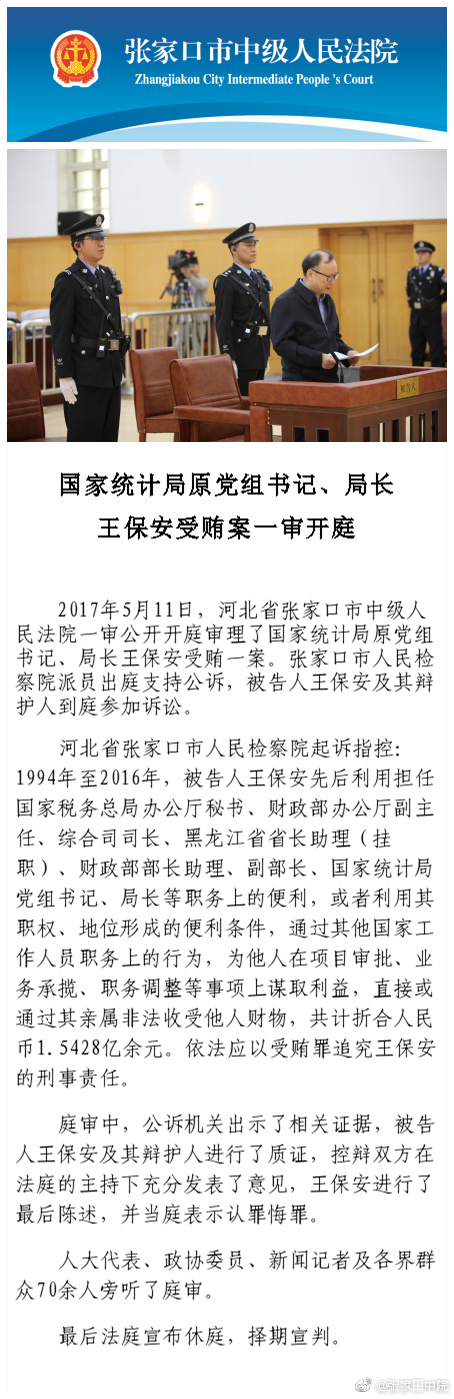 张家口市中级人民法院
Zhangjiakou City Intermediate People 's Court

被告人

国家统计局原党组书记、局长
王保安受贿案一审开庭

2017年5月11日，河北省张家口市中级人民法院一审公开开庭审理了国家统计局原党组书记、局长王保安受贿一案。张家口市人民检察院派员出庭支持公诉，被告人王保安及其辩护人到庭参加诉讼。

河北省张家口市人民检察院起诉指控：1994年至2016年，被告人王保安先后利用担任国家税务总局办公厅秘书、财政部办公厅副主任、综合司司长、黑龙江省省长助理（挂职）、财政部部长助理、副部长、国家统计局党组书记、局长等职务上的便利，或者利用其职权、地位形成的便利条件，通过其他国家工作人员职务上的行为，为他人在项目审批、业务承揽、职务调整等事项上谋取利益，直接或通过其亲属非法收受他人财物，共计折合人民币1.5428亿余元。依法应以受贿罪追究王保安的刑事责任。

庭审中，公诉机关出示了相关证据，被告人王保安及其辩护人进行了质证，控辩双方在法庭的主持下充分发表了意见，王保安进行了最后陈述，并当庭表示认罪悔罪。

人大代表、政协委员、新闻记者及各界群众70余人旁听了庭审。

最后法庭宣布休庭，择期宣判。

@张家口中院